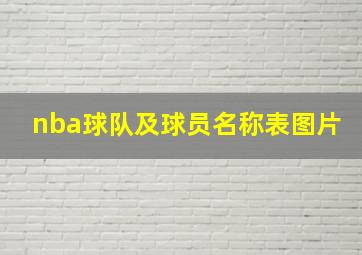 nba球队及球员名称表图片